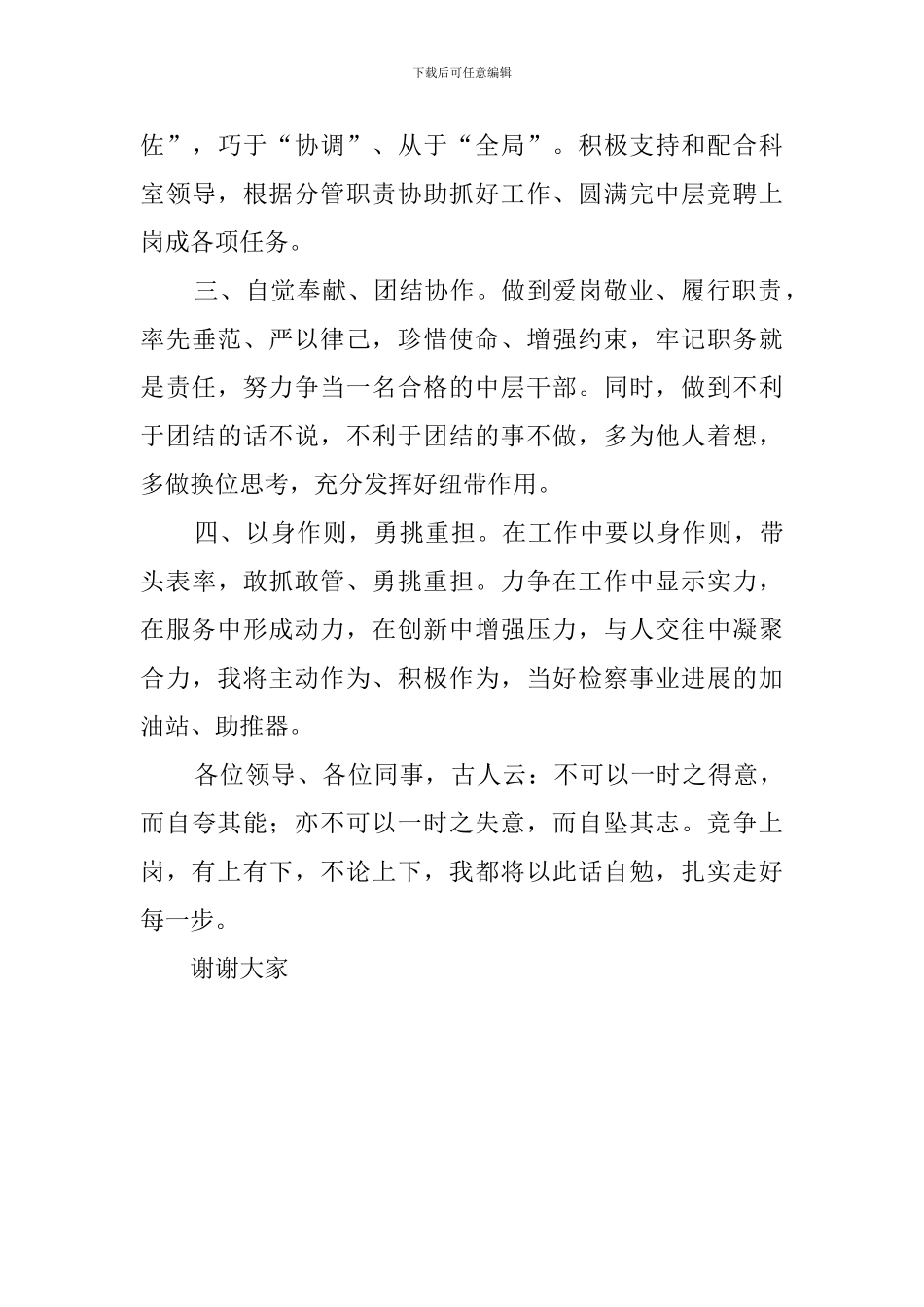 下载后可任意编辑

佐”，巧于“协调”、从于“全局”。积极支持和配合科室领导，根据分管职责协助抓好工作、圆满完中层竞聘上岗成各项任务。

三、自觉奉献、团结协作。做到爱岗敬业、履行职责，率先垂范、严以律己，珍惜使命、增强约束，牢记职务就是责任，努力争当一名合格的中层干部。同时，做到不利于团结的话不说，不利于团结的事不做，多为他人着想，多做换位思考，充分发挥好纽带作用。

四、以身作则，勇挑重担。在工作中要以身作则，带头表率，敢抓敢管、勇挑重担。力争在工作中显示实力，在服务中形成动力，在创新中增强压力，与人交往中凝聚合力，我将主动作为、积极作为，当好检察事业进展的加油站、助推器。

各位领导、各位同事，古人云：不可以一时之得意，而自夸其能；亦不可以一时之失意，而自坠其志。竞争上岗，有上有下，不论上下，我都将以此话自勉，扎实走好每一步。

谢谢大家